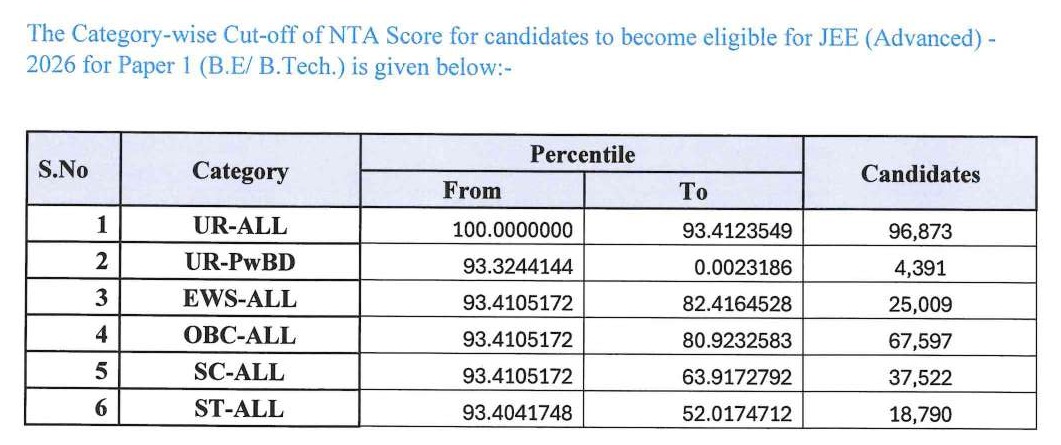 The Category-wise Cut-off of NTA Score for candidates to become eligible for JEE (Advanced) - 2026 for Paper 1 (B.E/ B.Tech.) is given below:-

| S.No | Category | Percentile From | Percentile To | Candidates |
|---|---|---|---|---|
| 1 | UR-ALL | 100.0000000 | 93.4123549 | 96,873 |
| 2 | UR-PwBD | 93.3244144 | 0.0023186 | 4,391 |
| 3 | EWS-ALL | 93.4105172 | 82.4164528 | 25,009 |
| 4 | OBC-ALL | 93.4105172 | 80.9232583 | 67,597 |
| 5 | SC-ALL | 93.4105172 | 63.9172792 | 37,522 |
| 6 | ST-ALL | 93.4041748 | 52.0174712 | 18,790 |